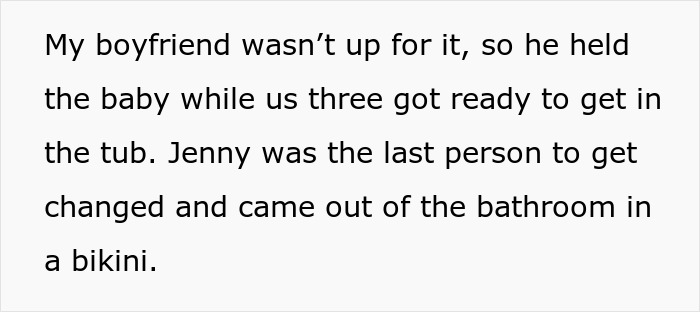 My boyfriend wasn’t up for it, so he held the baby while us three got ready to get in the tub. Jenny was the last person to get changed and came out of the bathroom in a bikini.